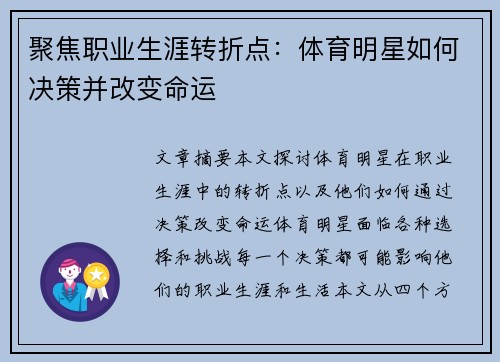 聚焦职业生涯转折点：体育明星如何决策并改变命运

文章摘要本文探讨体育明星在职业生涯中的转折点以及他们如何通过决策改变命运体育明星面临各种选择和挑战每一个决策都可能影响他们的职业生涯和生活本文从四个方